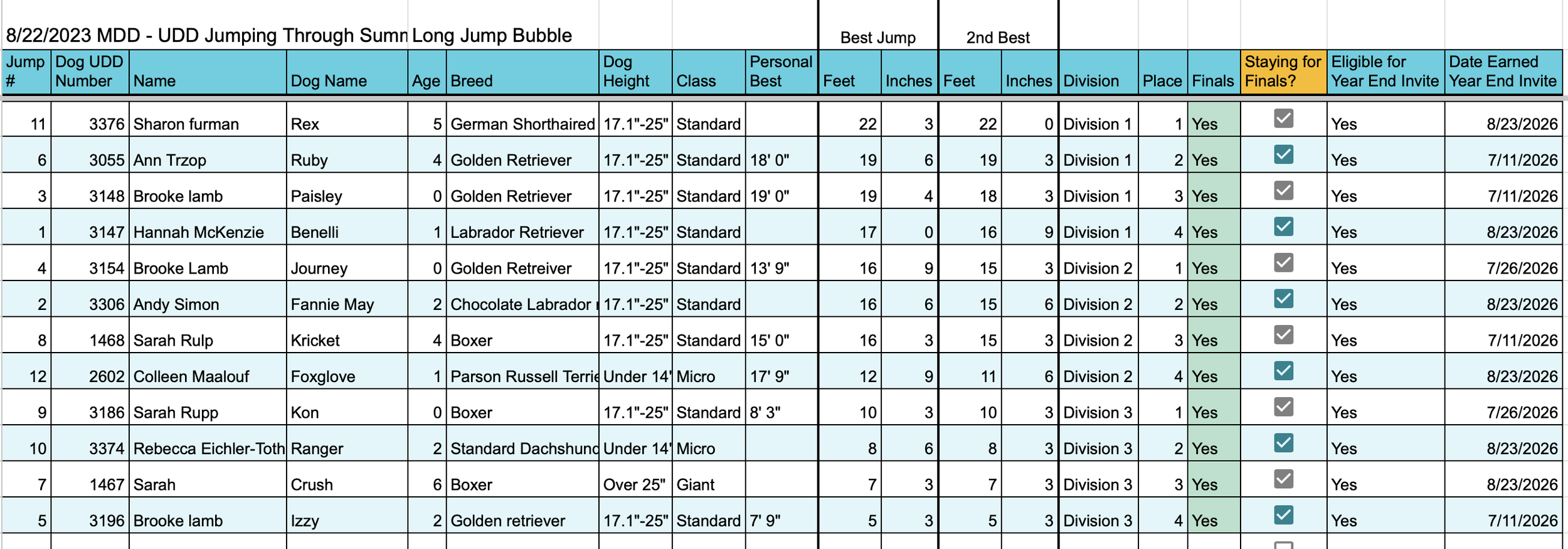 8/22/2023 MDD - UDD Jumping Through Sumn Long Jump Bubble

| Jump # | Dog UDD Number | Name | Dog Name | Age | Breed | Dog Height | Class | Personal Best | Best Jump Feet | Best Jump Inches | 2nd Best Feet | 2nd Best Inches | Division | Place | Finals | Staying for Finals? | Eligible for Year End Invite | Date Earned Year End Invite |
|---|---|---|---|---|---|---|---|---|---|---|---|---|---|---|---|---|---|---|
| 11 | 3376 | Sharon furman | Rex | 5 | German Shorthaired | 17.1"-25" | Standard | | 22 | 3 | 22 | 0 | Division 1 | 1 | Yes | ☑ | Yes | 8/23/2026 |
| 6 | 3055 | Ann Trzop | Ruby | 4 | Golden Retriever | 17.1"-25" | Standard | 18' 0" | 19 | 6 | 19 | 3 | Division 1 | 2 | Yes | ☑ | Yes | 7/11/2026 |
| 3 | 3148 | Brooke lamb | Paisley | 0 | Golden Retriever | 17.1"-25" | Standard | 19' 0" | 19 | 4 | 18 | 3 | Division 1 | 3 | Yes | ☑ | Yes | 7/11/2026 |
| 1 | 3147 | Hannah McKenzie | Benelli | 1 | Labrador Retriever | 17.1"-25" | Standard | | 17 | 0 | 16 | 9 | Division 1 | 4 | Yes | ☑ | Yes | 8/23/2026 |
| 4 | 3154 | Brooke Lamb | Journey | 0 | Golden Retreiver | 17.1"-25" | Standard | 13' 9" | 16 | 9 | 15 | 3 | Division 2 | 1 | Yes | ☑ | Yes | 7/26/2026 |
| 2 | 3306 | Andy Simon | Fannie May | 2 | Chocolate Labrador | 17.1"-25" | Standard | | 16 | 6 | 15 | 6 | Division 2 | 2 | Yes | ☑ | Yes | 8/23/2026 |
| 8 | 1468 | Sarah Rulp | Kricket | 4 | Boxer | 17.1"-25" | Standard | 15' 0" | 16 | 3 | 15 | 3 | Division 2 | 3 | Yes | ☑ | Yes | 7/11/2026 |
| 12 | 2602 | Colleen Maalouf | Foxglove | 1 | Parson Russell Terrie | Under 14' | Micro | 17' 9" | 12 | 9 | 11 | 6 | Division 2 | 4 | Yes | ☑ | Yes | 8/23/2026 |
| 9 | 3186 | Sarah Rupp | Kon | 0 | Boxer | 17.1"-25" | Standard | 8' 3" | 10 | 3 | 10 | 3 | Division 3 | 1 | Yes | ☑ | Yes | 7/26/2026 |
| 10 | 3374 | Rebecca Eichler-Toth | Ranger | 2 | Standard Dachshund | Under 14' | Micro | | 8 | 6 | 8 | 3 | Division 3 | 2 | Yes | ☑ | Yes | 8/23/2026 |
| 7 | 1467 | Sarah | Crush | 6 | Boxer | Over 25" | Giant | | 7 | 3 | 7 | 3 | Division 3 | 3 | Yes | ☑ | Yes | 8/23/2026 |
| 5 | 3196 | Brooke lamb | Izzy | 2 | Golden retriever | 17.1"-25" | Standard | 7' 9" | 5 | 3 | 5 | 3 | Division 3 | 4 | Yes | ☑ | Yes | 7/11/2026 |